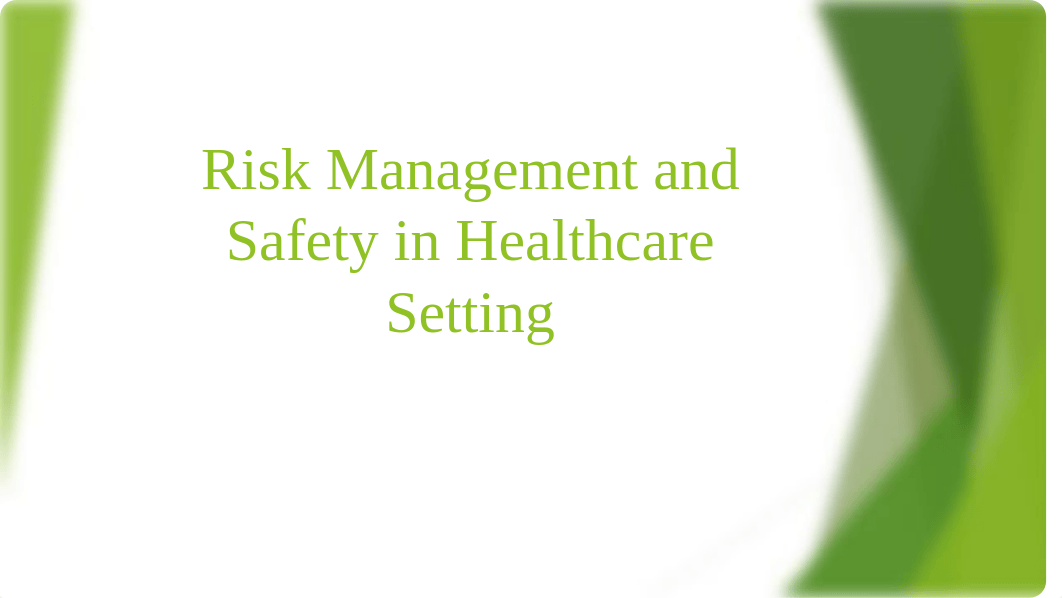 Risk Management and Safety in Healthcare Setting